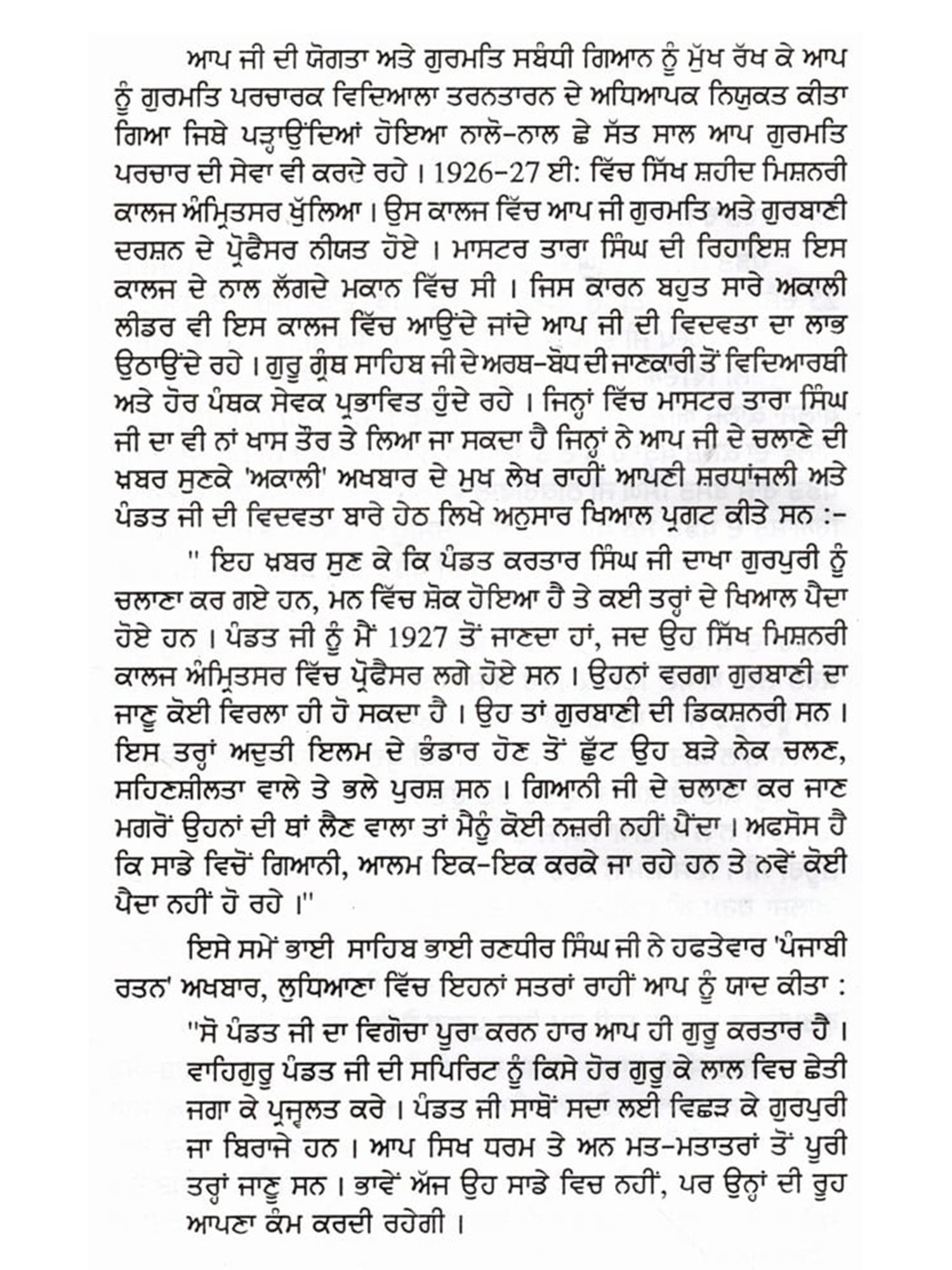 ਆਪ ਜੀ ਦੀ ਯੋਗਤਾ ਅਤੇ ਗੁਰਮਤਿ ਸਬੰਧੀ ਗਿਆਨ ਨੂੰ ਮੁੱਖ ਰੱਖ ਕੇ ਆਪ ਨੂੰ ਗੁਰਮਤਿ ਪਰਚਾਰਕ ਵਿਦਿਆਲਾ ਤਰਨਤਾਰਨ ਦੇ ਅਧਿਆਪਕ ਨਿਯੁਕਤ ਕੀਤਾ ਗਿਆ ਜਿਥੇ ਪੜ੍ਹਾਉਂਦਿਆਂ ਹੋਇਆ ਨਾਲੋ-ਨਾਲ ਛੇ ਸੱਤ ਸਾਲ ਆਪ ਗੁਰਮਤਿ ਪਰਚਾਰ ਦੀ ਸੇਵਾ ਵੀ ਕਰਦੇ ਰਹੇ। 1926-27 ਈ: ਵਿੱਚ ਸਿੱਖ ਸ਼ਹੀਦ ਮਿਸ਼ਨਰੀ ਕਾਲਜ ਅੰਮ੍ਰਿਤਸਰ ਖੁੱਲਿਆ। ਉਸ ਕਾਲਜ ਵਿੱਚ ਆਪ ਜੀ ਗੁਰਮਤਿ ਅਤੇ ਗੁਰਬਾਣੀ ਦਰਸ਼ਨ ਦੇ ਪ੍ਰੋਫੈਸਰ ਨੀਯਤ ਹੋਏ। ਮਾਸਟਰ ਤਾਰਾ ਸਿੰਘ ਦੀ ਰਿਹਾਇਸ਼ ਇਸ ਕਾਲਜ ਦੇ ਨਾਲ ਲੱਗਦੇ ਮਕਾਨ ਵਿੱਚ ਸੀ। ਜਿਸ ਕਾਰਨ ਬਹੁਤ ਸਾਰੇ ਅਕਾਲੀ ਲੀਡਰ ਵੀ ਇਸ ਕਾਲਜ ਵਿੱਚ ਆਉਂਦੇ ਜਾਂਦੇ ਆਪ ਜੀ ਦੀ ਵਿਦਵਤਾ ਦਾ ਲਾਭ ਉਠਾਉਂਦੇ ਰਹੇ। ਗੁਰੂ ਗ੍ਰੰਥ ਸਾਹਿਬ ਜੀ ਦੇ ਅਰਥ-ਬੋਧ ਦੀ ਜਾਣਕਾਰੀ ਤੋਂ ਵਿਦਿਆਰਥੀ ਅਤੇ ਹੋਰ ਪੰਥਕ ਸੇਵਕ ਪ੍ਰਭਾਵਿਤ ਹੁੰਦੇ ਰਹੇ। ਜਿਨ੍ਹਾਂ ਵਿੱਚ ਮਾਸਟਰ ਤਾਰਾ ਸਿੰਘ ਜੀ ਦਾ ਵੀ ਨਾਂ ਖਾਸ ਤੌਰ ਤੇ ਲਿਆ ਜਾ ਸਕਦਾ ਹੈ ਜਿਨ੍ਹਾਂ ਨੇ ਆਪ ਜੀ ਦੇ ਚਲਾਣੇ ਦੀ ਖ਼ਬਰ ਸੁਣਕੇ 'ਅਕਾਲੀ' ਅਖਬਾਰ ਦੇ ਮੁਖ ਲੇਖ ਰਾਹੀਂ ਆਪਣੀ ਸ਼ਰਧਾਂਜਲੀ ਅਤੇ ਪੰਡਤ ਜੀ ਦੀ ਵਿਦਵਤਾ ਬਾਰੇ ਹੇਠ ਲਿਖੇ ਅਨੁਸਾਰ ਖਿਆਲ ਪ੍ਰਗਟ ਕੀਤੇ ਸਨ :-

" ਇਹ ਖ਼ਬਰ ਸੁਣ ਕੇ ਕਿ ਪੰਡਤ ਕਰਤਾਰ ਸਿੰਘ ਜੀ ਦਾਖਾ ਗੁਰਪੁਰੀ ਨੂੰ ਚਲਾਣਾ ਕਰ ਗਏ ਹਨ, ਮਨ ਵਿੱਚ ਸ਼ੋਕ ਹੋਇਆ ਹੈ ਤੇ ਕਈ ਤਰ੍ਹਾਂ ਦੇ ਖਿਆਲ ਪੈਦਾ ਹੋਏ ਹਨ। ਪੰਡਤ ਜੀ ਨੂੰ ਮੈਂ 1927 ਤੋਂ ਜਾਣਦਾ ਹਾਂ, ਜਦ ਉਹ ਸਿੱਖ ਮਿਸ਼ਨਰੀ ਕਾਲਜ ਅੰਮ੍ਰਿਤਸਰ ਵਿੱਚ ਪ੍ਰੋਫੈਸਰ ਲਗੇ ਹੋਏ ਸਨ। ਉਹਨਾਂ ਵਰਗਾ ਗੁਰਬਾਣੀ ਦਾ ਜਾਣੂ ਕੋਈ ਵਿਰਲਾ ਹੀ ਹੋ ਸਕਦਾ ਹੈ। ਉਹ ਤਾਂ ਗੁਰਬਾਣੀ ਦੀ ਡਿਕਸ਼ਨਰੀ ਸਨ। ਇਸ ਤਰ੍ਹਾਂ ਅਦੁਤੀ ਇਲਮ ਦੇ ਭੰਡਾਰ ਹੋਣ ਤੋਂ ਛੁੱਟ ਉਹ ਬੜੇ ਨੇਕ ਚਲਣ, ਸਹਿਣਸ਼ੀਲਤਾ ਵਾਲੇ ਤੇ ਭਲੇ ਪੁਰਸ਼ ਸਨ। ਗਿਆਨੀ ਜੀ ਦੇ ਚਲਾਣਾ ਕਰ ਜਾਣ ਮਗਰੋਂ ਉਹਨਾਂ ਦੀ ਥਾਂ ਲੈਣ ਵਾਲਾ ਤਾਂ ਮੈਨੂੰ ਕੋਈ ਨਜ਼ਰੀ ਨਹੀਂ ਪੈਂਦਾ। ਅਫਸੋਸ ਹੈ ਕਿ ਸਾਡੇ ਵਿਚੋਂ ਗਿਆਨੀ, ਆਲਮ ਇਕ-ਇਕ ਕਰਕੇ ਜਾ ਰਹੇ ਹਨ ਤੇ ਨਵੇਂ ਕੋਈ ਪੈਦਾ ਨਹੀਂ ਹੋ ਰਹੇ।"

ਇਸੇ ਸਮੇਂ ਭਾਈ ਸਾਹਿਬ ਭਾਈ ਰਣਧੀਰ ਸਿੰਘ ਜੀ ਨੇ ਹਫਤੇਵਾਰ 'ਪੰਜਾਬੀ ਰਤਨ' ਅਖਬਾਰ, ਲੁਧਿਆਣਾ ਵਿੱਚ ਇਹਨਾਂ ਸਤਰਾਂ ਰਾਹੀਂ ਆਪ ਨੂੰ ਯਾਦ ਕੀਤਾ :

"ਸੋ ਪੰਡਤ ਜੀ ਦਾ ਵਿਗੋਚਾ ਪੂਰਾ ਕਰਨ ਹਾਰ ਆਪ ਹੀ ਗੁਰੂ ਕਰਤਾਰ ਹੈ। ਵਾਹਿਗੁਰੂ ਪੰਡਤ ਜੀ ਦੀ ਸਪਿਰਿਟ ਨੂੰ ਕਿਸੇ ਹੋਰ ਗੁਰੂ ਕੇ ਲਾਲ ਵਿਚ ਛੇਤੀ ਜਗਾ ਕੇ ਪ੍ਰਜ੍ਵਲਤ ਕਰੇ। ਪੰਡਤ ਜੀ ਸਾਥੋਂ ਸਦਾ ਲਈ ਵਿਛੜ ਕੇ ਗੁਰਪੁਰੀ ਜਾ ਬਿਰਾਜੇ ਹਨ। ਆਪ ਸਿਖ ਧਰਮ ਤੇ ਅਨ ਮਤ-ਮਤਾਤਰਾਂ ਤੋਂ ਪੂਰੀ ਤਰ੍ਹਾਂ ਜਾਣੂ ਸਨ। ਭਾਵੇਂ ਅੱਜ ਉਹ ਸਾਡੇ ਵਿਚ ਨਹੀਂ, ਪਰ ਉਨ੍ਹਾਂ ਦੀ ਰੂਹ ਆਪਣਾ ਕੰਮ ਕਰਦੀ ਰਹੇਗੀ।